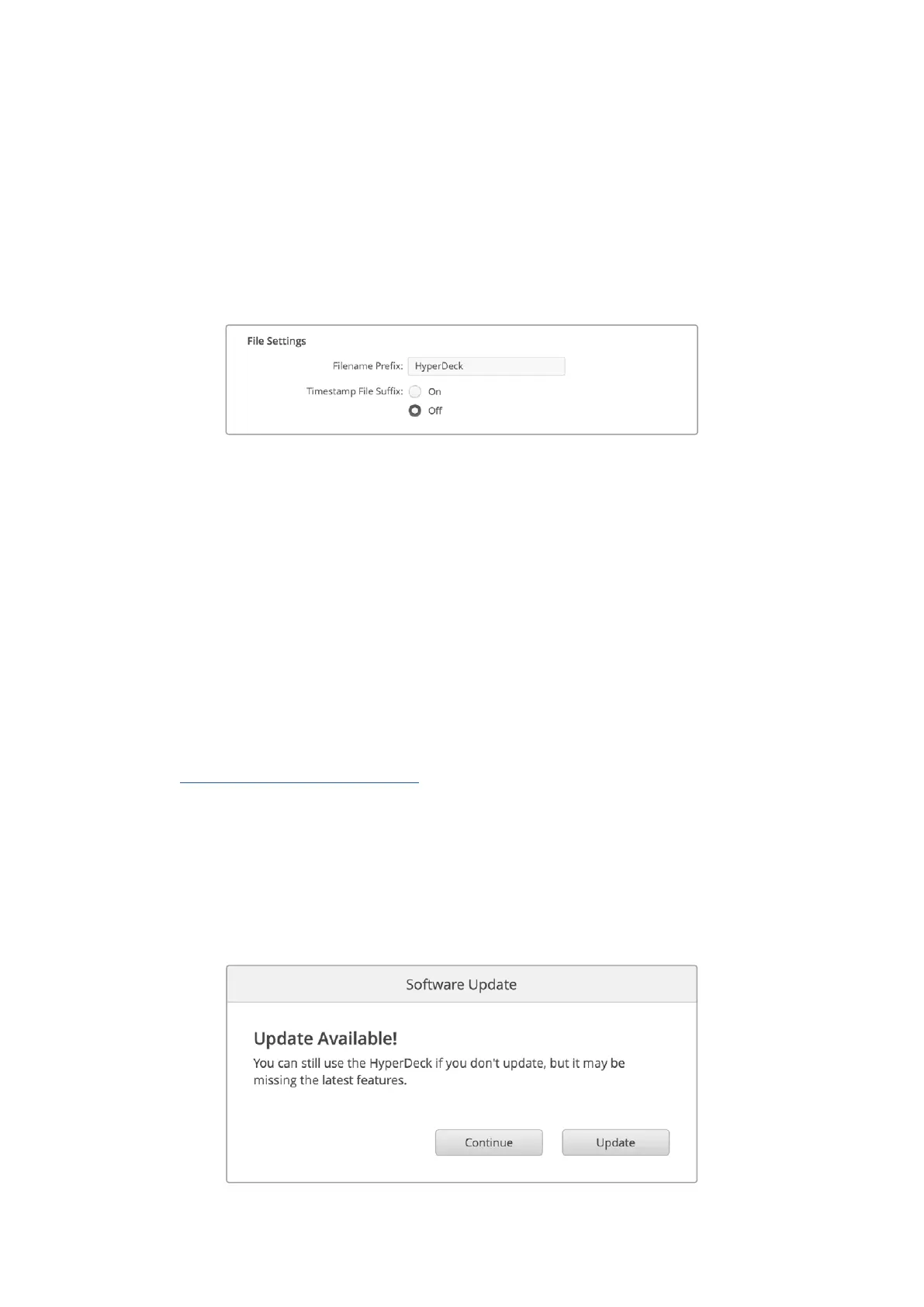 File Settings

Filename Prefix: HyperDeck

Timestamp File Suffix: On

Off

Software Update

Update Available!

You can still use the HyperDeck if you don't update, but it may be missing the latest features.

Continue

Update